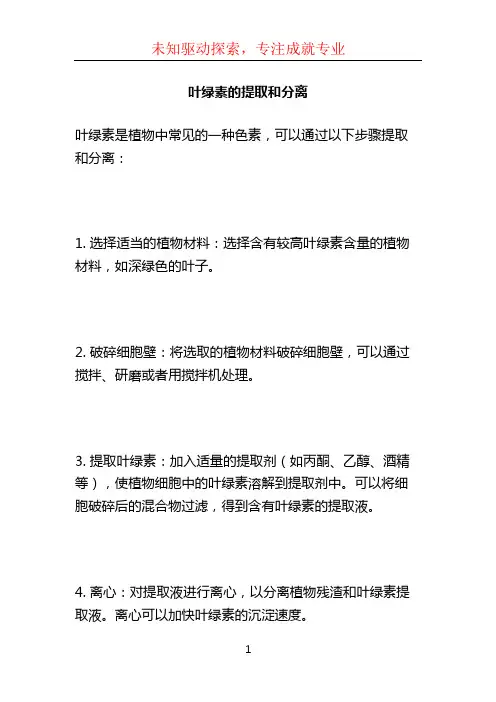 未知驱动探索，专注成就专业

叶绿素的提取和分离

叶绿素是植物中常见的一种色素，可以通过以下步骤提取和分离：

1. 选择适当的植物材料：选择含有较高叶绿素含量的植物材料，如深绿色的叶子。

2. 破碎细胞壁：将选取的植物材料破碎细胞壁，可以通过搅拌、研磨或者用搅拌机处理。

3. 提取叶绿素：加入适量的提取剂（如丙酮、乙醇、酒精等），使植物细胞中的叶绿素溶解到提取剂中。可以将细胞破碎后的混合物过滤，得到含有叶绿素的提取液。

4. 离心：对提取液进行离心，以分离植物残渣和叶绿素提取液。离心可以加快叶绿素的沉淀速度。

1